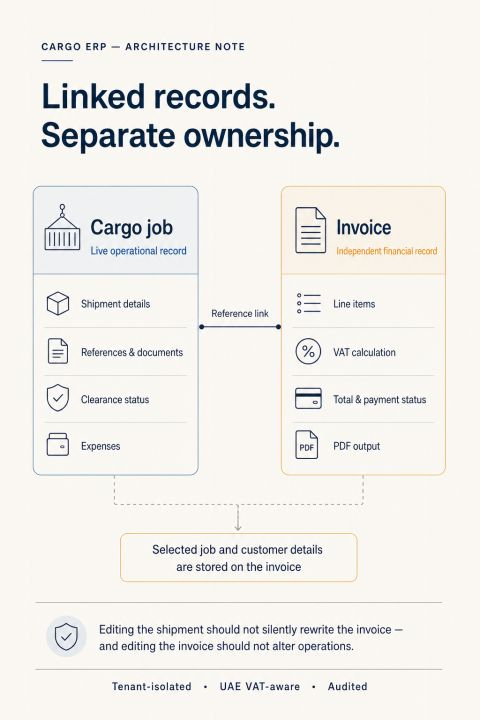 CARGO ERP — ARCHITECTURE NOTE

Linked records.
Separate ownership.

Cargo job
Live operational record

Shipment details

References & documents

Clearance status

Expenses

Reference link

Invoice
Independent financial record

Line items

VAT calculation

Total & payment status

PDF
PDF output

Selected job and customer details are stored on the invoice

Editing the shipment should not silently rewrite the invoice — and editing the invoice should not alter operations.

Tenant-isolated • UAE VAT-aware • Audited